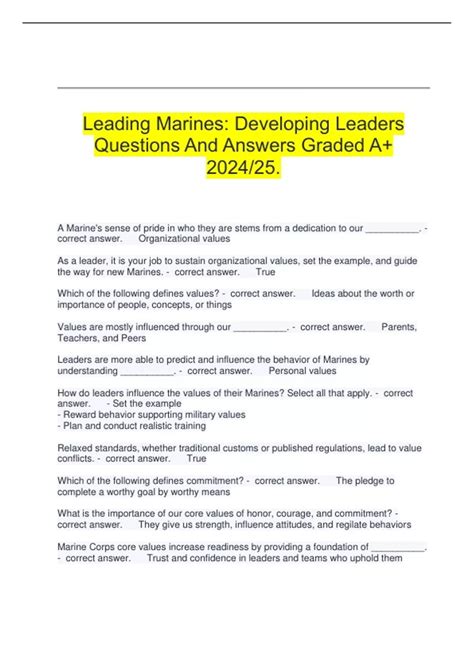 Leading Marines: Developing Leaders Questions And Answers Graded A+ 2024/25.

A Marine's sense of pride in who they are stems from a dedication to our __________. - correct answer. Organizational values

As a leader, it is your job to sustain organizational values, set the example, and guide the way for new Marines. - correct answer. True

Which of the following defines values? - correct answer. Ideas about the worth or importance of people, concepts, or things

Values are mostly influenced through our __________. - correct answer. Parents, Teachers, and Peers

Leaders are more able to predict and influence the behavior of Marines by understanding __________. - correct answer. Personal values

How do leaders influence the values of their Marines? Select all that apply. - correct answer. - Set the example
- Reward behavior supporting military values
- Plan and conduct realistic training

Relaxed standards, whether traditional customs or published regulations, lead to value conflicts. - correct answer. True

Which of the following defines commitment? - correct answer. The pledge to complete a worthy goal by worthy means

What is the importance of our core values of honor, courage, and commitment? - correct answer. They give us strength, influence attitudes, and regilate behaviors

Marine Corps core values increase readiness by providing a foundation of __________. - correct answer. Trust and confidence in leaders and teams who uphold them